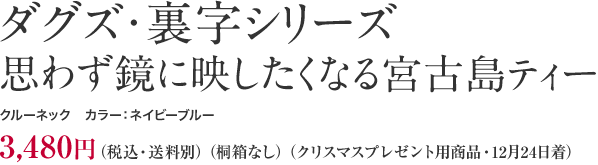 ダグズ・裏字シリーズ
思わず鏡に映したくなる宮古島ティー

クルーネック　カラー：ネイビーブルー

3,480円（税込・送料別）（桐箱なし）（クリスマスプレゼント用商品・12月24日着）